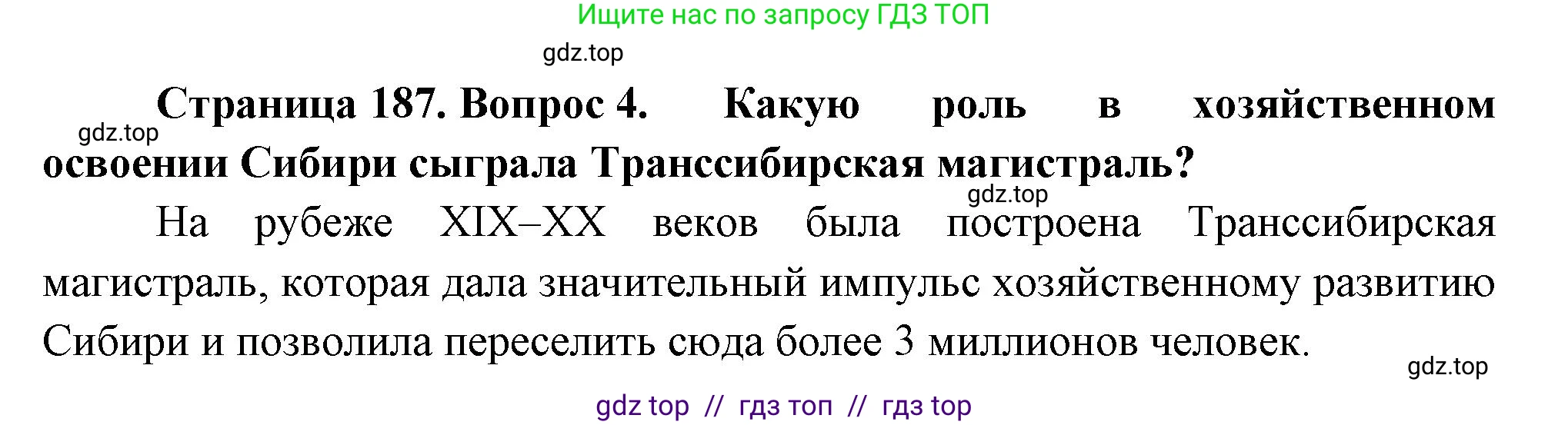 Ищите нас по запросу ГДЗ ТОП

gdz.top

Страница 187. Вопрос 4. Какую роль в хозяйственном освоении Сибири сыграла Транссибирская магистраль?

gdz.top

gdz.top

На рубеже XIX–XX веков была построена Транссибирская магистраль, которая дала значительный импульс хозяйственному развитию Сибири и позволила переселить сюда более 3 миллионов человек.

gdz.top

gdz top // гдз топ // гдз top